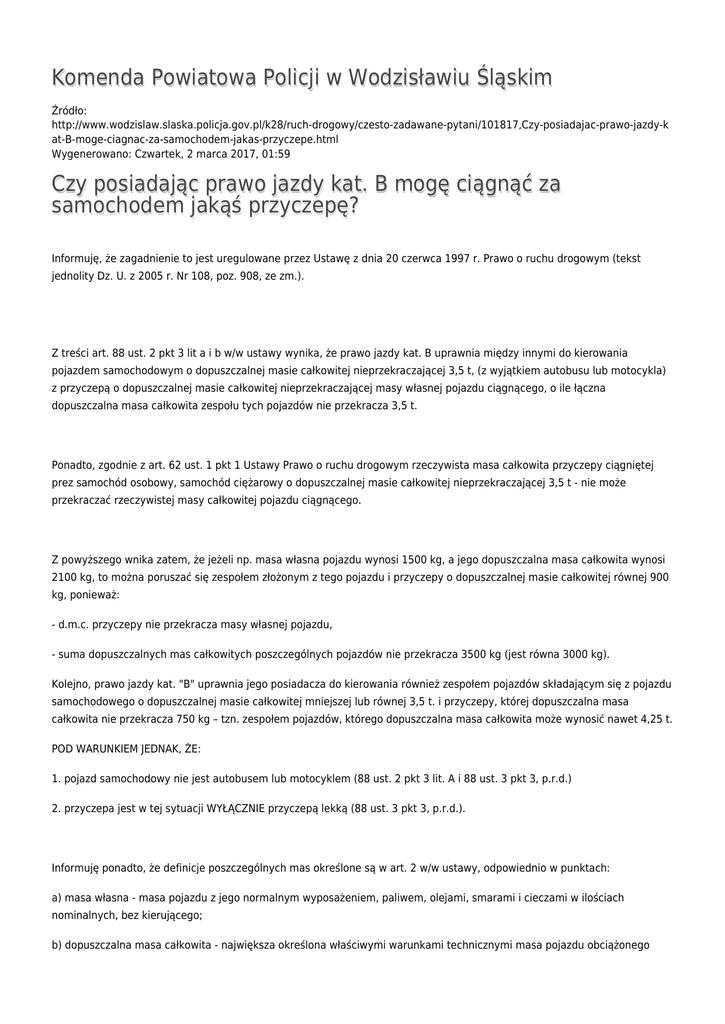 Komenda Powiatowa Policji w Wodzisławiu Śląskim

Źródło:
http://www.wodzislaw.slaska.policja.gov.pl/k28/ruch-drogowy/czesto-zadawane-pytani/101817,Czy-posiadajac-prawo-jazdy-kat-B-moge-ciagnac-za-samochodem-jakas-przyczepe.html
Wygenerowano: Czwartek, 2 marca 2017, 01:59

Czy posiadając prawo jazdy kat. B mogę ciągnąć za samochodem jakąś przyczepę?

Informuję, że zagadnienie to jest uregulowane przez Ustawę z dnia 20 czerwca 1997 r. Prawo o ruchu drogowym (tekst jednolity Dz. U. z 2005 r. Nr 108, poz. 908, ze zm.).

Z treści art. 88 ust. 2 pkt 3 lit a i b w/w ustawy wynika, że prawo jazdy kat. B uprawnia między innymi do kierowania pojazdem samochodowym o dopuszczalnej masie całkowitej nieprzekraczającej 3,5 t, (z wyjątkiem autobusu lub motocykla) z przyczepą o dopuszczalnej masie całkowitej nieprzekraczającej masy własnej pojazdu ciągnącego, o ile łączna dopuszczalna masa całkowita zespołu tych pojazdów nie przekracza 3,5 t.

Ponadto, zgodnie z art. 62 ust. 1 pkt 1 Ustawy Prawo o ruchu drogowym rzeczywista masa całkowita przyczepy ciągniętej prez samochód osobowy, samochód ciężarowy o dopuszczalnej masie całkowitej nieprzekraczającej 3,5 t - nie może przekraczać rzeczywistej masy całkowitej pojazdu ciągnącego.

Z powyższego wnika zatem, że jeżeli np. masa własna pojazdu wynosi 1500 kg, a jego dopuszczalna masa całkowita wynosi 2100 kg, to można poruszać się zespołem złożonym z tego pojazdu i przyczepy o dopuszczalnej masie całkowitej równej 900 kg, ponieważ:

- d.m.c. przyczepy nie przekracza masy własnej pojazdu,

- suma dopuszczalnych mas całkowitych poszczególnych pojazdów nie przekracza 3500 kg (jest równa 3000 kg).

Kolejno, prawo jazdy kat. "B" uprawnia jego posiadacza do kierowania również zespołem pojazdów składającym się z pojazdu samochodowego o dopuszczalnej masie całkowitej mniejszej lub równej 3,5 t. i przyczepy, której dopuszczalna masa całkowita nie przekracza 750 kg – tzn. zespołem pojazdów, którego dopuszczalna masa całkowita może wynosić nawet 4,25 t.

POD WARUNKIEM JEDNAK, ŻE:

1. pojazd samochodowy nie jest autobusem lub motocyklem (88 ust. 2 pkt 3 lit. A i 88 ust. 3 pkt 3, p.r.d.)

2. przyczepa jest w tej sytuacji WYŁĄCZNIE przyczepą lekką (88 ust. 3 pkt 3, p.r.d.).

Informuję ponadto, że definicje poszczególnych mas określone są w art. 2 w/w ustawy, odpowiednio w punktach:

a) masa własna - masa pojazdu z jego normalnym wyposażeniem, paliwem, olejami, smarami i cieczami w ilościach nominalnych, bez kierującego;

b) dopuszczalna masa całkowita - największa określona właściwymi warunkami technicznymi masa pojazdu obciążonego